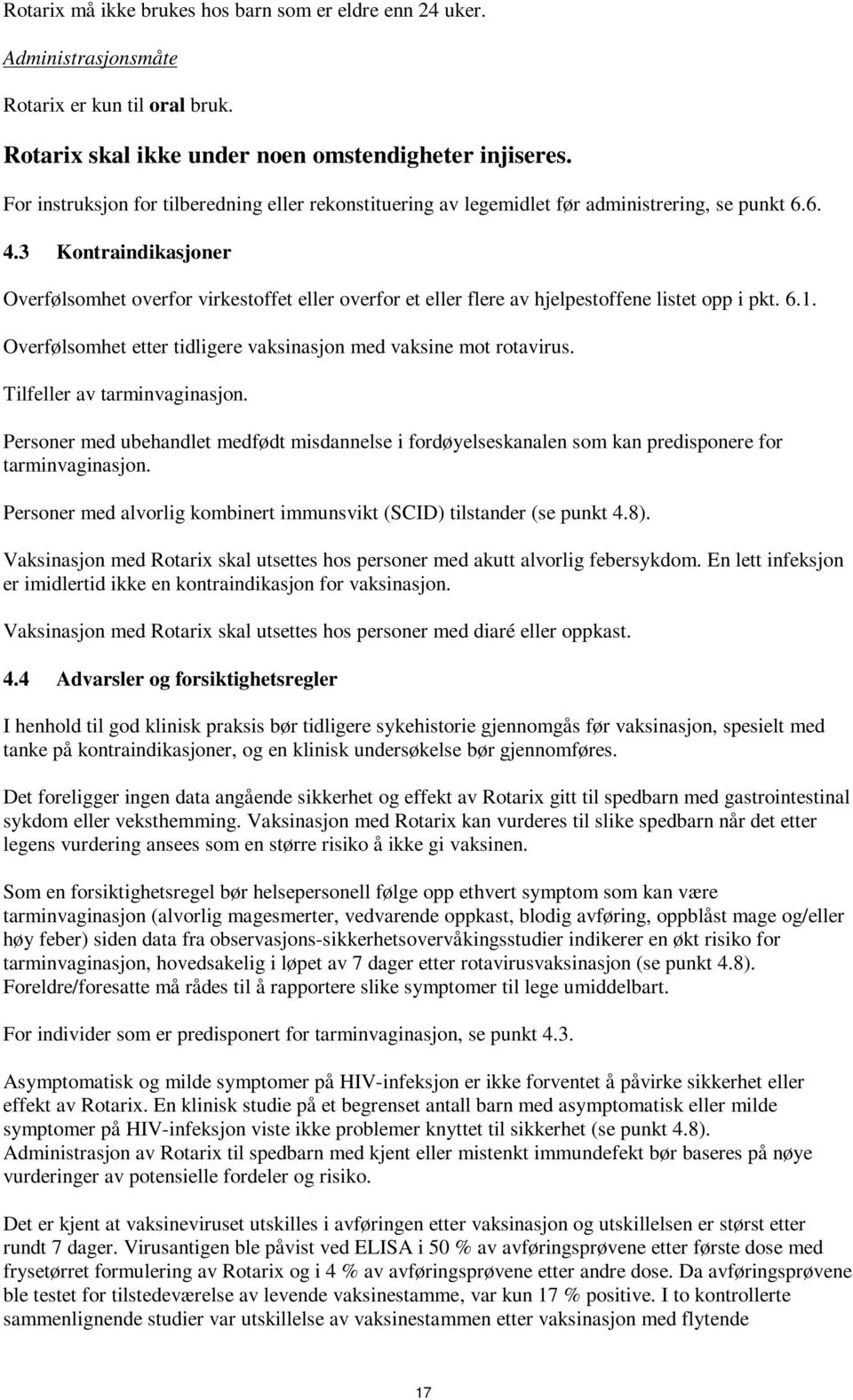 Rotarix må ikke brukes hos barn som er eldre enn 24 uker.

Administrasjonsmåte

Rotarix er kun til oral bruk.

Rotarix skal ikke under noen omstendigheter injiseres.

For instruksjon for tilberedning eller rekonstituering av legemidlet før administrering, se punkt 6.6.

4.3 Kontraindikasjoner

Overfølsomhet overfor virkestoffet eller overfor et eller flere av hjelpestoffene listet opp i pkt. 6.1.

Overfølsomhet etter tidligere vaksinasjon med vaksine mot rotavirus.

Tilfeller av tarminvaginasjon.

Personer med ubehandlet medfødt misdannelse i fordøyelseskanalen som kan predisponere for tarminvaginasjon.

Personer med alvorlig kombinert immunsvikt (SCID) tilstander (se punkt 4.8).

Vaksinasjon med Rotarix skal utsettes hos personer med akutt alvorlig febersykdom. En lett infeksjon er imidlertid ikke en kontraindikasjon for vaksinasjon.

Vaksinasjon med Rotarix skal utsettes hos personer med diaré eller oppkast.

4.4 Advarsler og forsiktighetsregler

I henhold til god klinisk praksis bør tidligere sykehistorie gjennomgås før vaksinasjon, spesielt med tanke på kontraindikasjoner, og en klinisk undersøkelse bør gjennomføres.

Det foreligger ingen data angående sikkerhet og effekt av Rotarix gitt til spedbarn med gastrointestinal sykdom eller veksthemming. Vaksinasjon med Rotarix kan vurderes til slike spedbarn når det etter legens vurdering ansees som en større risiko å ikke gi vaksinen.

Som en forsiktighetsregel bør helsepersonell følge opp ethvert symptom som kan være tarminvaginasjon (alvorlig magesmerter, vedvarende oppkast, blodig avføring, oppblåst mage og/eller høy feber) siden data fra observasjons-sikkerhetsovervåkingsstudier indikerer en økt risiko for tarminvaginasjon, hovedsakelig i løpet av 7 dager etter rotavirusvaksinasjon (se punkt 4.8). Foreldre/foresatte må rådes til å rapportere slike symptomer til lege umiddelbart.

For individer som er predisponert for tarminvaginasjon, se punkt 4.3.

Asymptomatisk og milde symptomer på HIV-infeksjon er ikke forventet å påvirke sikkerhet eller effekt av Rotarix. En klinisk studie på et begrenset antall barn med asymptomatisk eller milde symptomer på HIV-infeksjon viste ikke problemer knyttet til sikkerhet (se punkt 4.8). Administrasjon av Rotarix til spedbarn med kjent eller mistenkt immundefekt bør baseres på nøye vurderinger av potensielle fordeler og risiko.

Det er kjent at vaksineviruset utskilles i avføringen etter vaksinasjon og utskillelsen er størst etter rundt 7 dager. Virusantigen ble påvist ved ELISA i 50 % av avføringsprøvene etter første dose med frysetørret formulering av Rotarix og i 4 % av avføringsprøvene etter andre dose. Da avføringsprøvene ble testet for tilstedeværelse av levende vaksinestamme, var kun 17 % positive. I to kontrollerte sammenlignende studier var utskillelse av vaksinestammen etter vaksinasjon med flytende

17